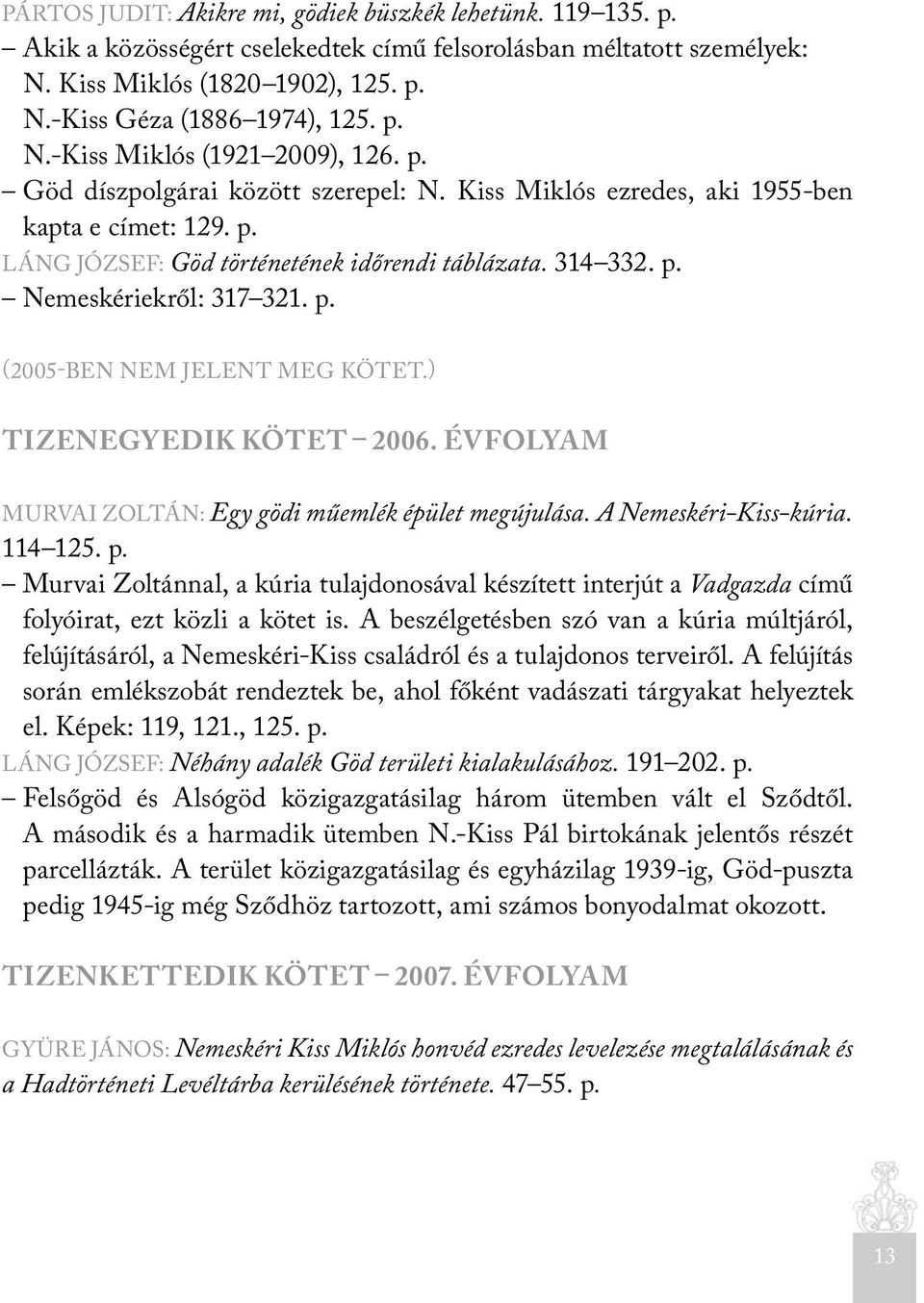 PÁRTOS JUDIT: Akikre mi, gödiek büszkék lehetünk. 119–135. p.
– Akik a közösségért cselekedtek című felsorolásban méltatott személyek: N. Kiss Miklós (1820–1902), 125. p.
N.-Kiss Géza (1886–1974), 125. p.
N.-Kiss Miklós (1921–2009), 126. p.
– Göd díszpolgárai között szerepel: N. Kiss Miklós ezredes, aki 1955-ben kapta e címet: 129. p.
LÁNG JÓZSEF: Göd történetének időrendi táblázata. 314–332. p.
– Nemeskériekről: 317–321. p.

(2005-BEN NEM JELENT MEG KÖTET.)

TIZENEGYEDIK KÖTET – 2006. ÉVFOLYAM

MURVAI ZOLTÁN: Egy gödi műemlék épület megújulása. A Nemeskéri-Kiss-kúria. 114–125. p.
– Murvai Zoltánnal, a kúria tulajdonosával készített interjút a Vadgazda című folyóirat, ezt közli a kötet is. A beszélgetésben szó van a kúria múltjáról, felújításáról, a Nemeskéri-Kiss családról és a tulajdonos terveiről. A felújítás során emlékszobát rendeztek be, ahol főként vadászati tárgyakat helyeztek el. Képek: 119, 121., 125. p.
LÁNG JÓZSEF: Néhány adalék Göd területi kialakulásához. 191–202. p.
– Felsőgöd és Alsógöd közigazgatásilag három ütemben vált el Sződtől. A második és a harmadik ütemben N.-Kiss Pál birtokának jelentős részét parcellázták. A terület közigazgatásilag és egyházilag 1939-ig, Göd-puszta pedig 1945-ig még Sződhöz tartozott, ami számos bonyodalmat okozott.

TIZENKETTEDIK KÖTET – 2007. ÉVFOLYAM

GYÜRE JÁNOS: Nemeskéri Kiss Miklós honvéd ezredes levelezése megtalálásának és a Hadtörténeti Levéltárba kerülésének története. 47–55. p.

13